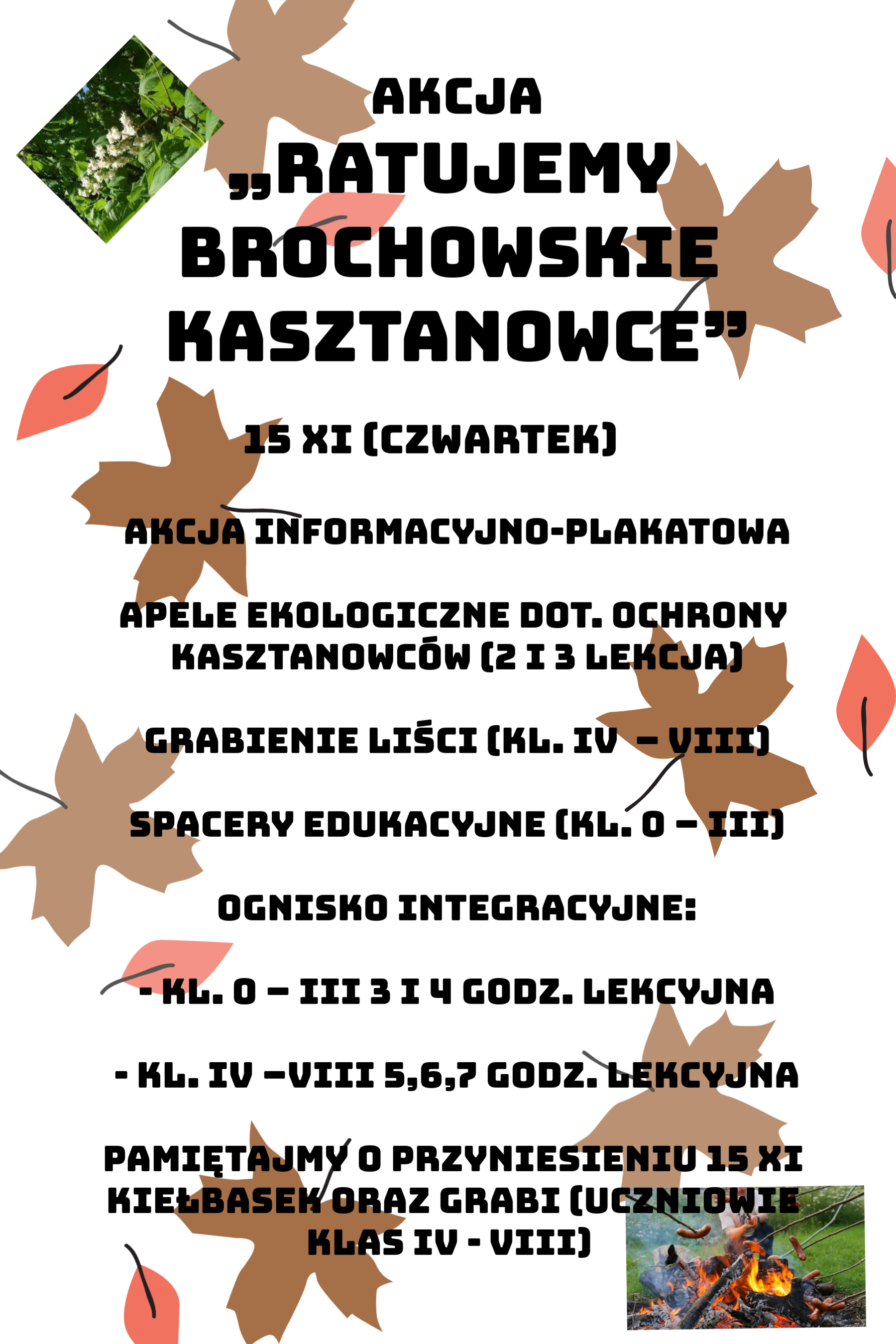 AKCJA
„RATUJEMY BROCHOWSKIE KASZTANOWCE”

15 XI (CZWARTEK)

AKCJA INFORMACYJNO-PLAKATOWA

APELE EKOLOGICZNE DOT. OCHRONY KASZTANOWCÓW (2 I 3 LEKCJA)

GRABIENIE LIŚCI (KL. IV – VIII)

SPACERY EDUKACYJNE (KL. 0 – III)

OGNISKO INTEGRACYJNE:

- KL. 0 – III 3 I 4 GODZ. LEKCYJNA

- KL. IV –VIII 5,6,7 GODZ. LEKCYJNA

PAMIĘTAJMY O PRZYNIESIENIU 15 XI KIEŁBASEK ORAZ GRABI (UCZNIOWIE KLAS IV - VIII)